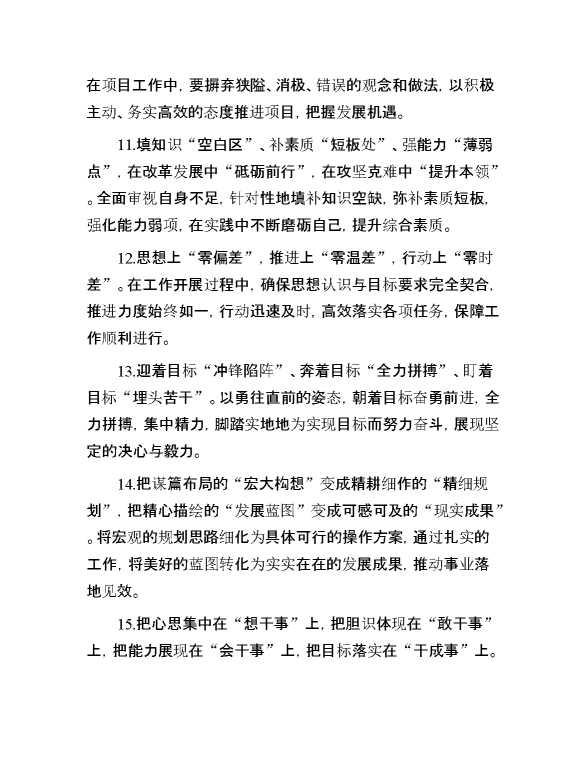 在项目工作中，要摒弃狭隘、消极、错误的观念和做法，以积极主动、务实高效的态度推进项目，把握发展机遇。

11.填知识“空白区”、补素质“短板处”、强能力“薄弱点”，在改革发展中“砥砺前行”，在攻坚克难中“提升本领”。全面审视自身不足，针对性地填补知识空缺，弥补素质短板，强化能力弱项，在实践中不断磨砺自己，提升综合素质。

12.思想上“零偏差”，推进上“零温差”，行动上“零时差”。在工作开展过程中，确保思想认识与目标要求完全契合，推进力度始终如一，行动迅速及时，高效落实各项任务，保障工作顺利进行。

13.迎着目标“冲锋陷阵”、奔着目标“全力拼搏”、盯着目标“埋头苦干”。以勇往直前的姿态，朝着目标奋勇前进，全力拼搏，集中精力，脚踏实地地为实现目标而努力奋斗，展现坚定的决心与毅力。

14.把谋篇布局的“宏大构想”变成精耕细作的“精细规划”，把精心描绘的“发展蓝图”变成可感可及的“现实成果”。将宏观的规划思路细化为具体可行的操作方案，通过扎实的工作，将美好的蓝图转化为实实在在的发展成果，推动事业落地见效。

15.把心思集中在“想干事”上，把胆识体现在“敢干事”上，把能力展现在“会干事”上，把目标落实在“干成事”上。